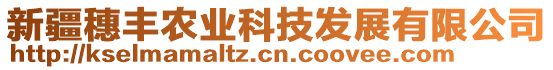 新疆穗丰农业科技发展有限公司
http://kselmamaltz.cn.coovee.com